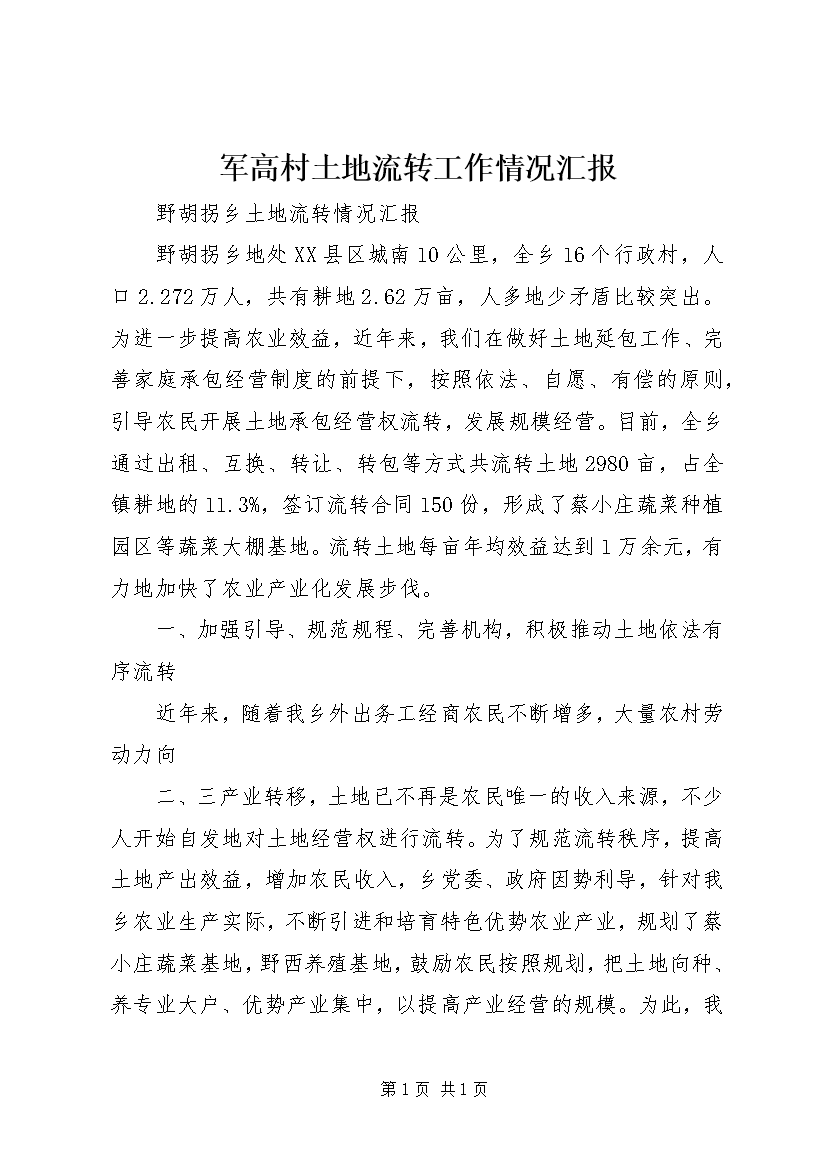 军高村土地流转工作情况汇报

野胡拐乡土地流转情况汇报

野胡拐乡地处XX县区城南10公里，全乡16个行政村，人口2.272万人，共有耕地2.62万亩，人多地少矛盾比较突出。为进一步提高农业效益，近年来，我们在做好土地延包工作、完善家庭承包经营制度的前提下，按照依法、自愿、有偿的原则，引导农民开展土地承包经营权流转，发展规模经营。目前，全乡通过出租、互换、转让、转包等方式共流转土地2980亩，占全镇耕地的11.3%，签订流转合同150份，形成了蔡小庄蔬菜种植园区等蔬菜大棚基地。流转土地每亩年均效益达到1万余元，有力地加快了农业产业化发展步伐。

一、加强引导、规范规程、完善机构，积极推动土地依法有序流转

近年来，随着我乡外出务工经商农民不断增多，大量农村劳动力向

二、三产业转移，土地已不再是农民唯一的收入来源，不少人开始自发地对土地经营权进行流转。为了规范流转秩序，提高土地产出效益，增加农民收入，乡党委、政府因势利导，针对我乡农业生产实际，不断引进和培育特色优势农业产业，规划了蔡小庄蔬菜基地，野西养殖基地，鼓励农民按照规划，把土地向种、养专业大户、优势产业集中，以提高产业经营的规模。为此，我

第1页 共1页